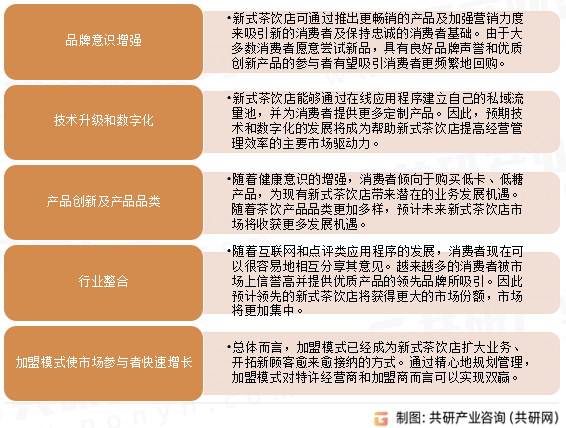 品牌意识增强

•新式茶饮店可通过推出更畅销的产品及加强营销力度来吸引新的消费者及保持忠诚的消费者基础。由于大多数消费者愿意尝试新品，具有良好品牌声誉和优质创新产品的参与者有望吸引消费者更频繁地回购。

技术升级和数字化

•新式茶饮店能够通过在线应用程序建立自己的私域流量池，并为消费者提供更多定制产品。因此，预期技术和数字化的发展将成为帮助新式茶饮店提高经营管理效率的主要市场驱动力。

产品创新及产品品类

•随着健康意识的增强，消费者倾向于购买低卡、低糖产品，为现有新式茶饮店带来潜在的业务发展机遇。随着茶饮产品品类更加多样，预计未来新式茶饮店市场将收获更多发展机遇。

行业整合

•随着互联网和点评类应用程序的发展，消费者现在可以很容易地相互分享其意见。越来越多的消费者被市场上信誉高并提供优质产品的领先品牌所吸引。因此预计领先的新式茶饮店将获得更大的市场份额，市场将更加集中。

加盟模式使市场参与者快速增长

•总体而言，加盟模式已经成为新式茶饮店扩大业务、开拓新顾客愈来愈接纳的方式。通过精心地规划管理，加盟模式对特许经营商和加盟商而言可以实现双赢。

制图：共研产业咨询（共研网）